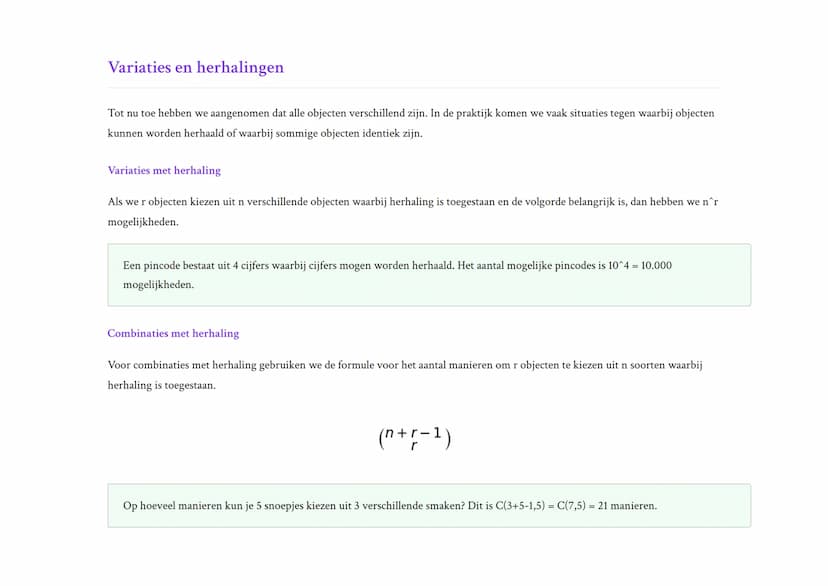 Variaties en herhalingen

Tot nu toe hebben we aangenomen dat alle objecten verschillend zijn. In de praktijk komen we vaak situaties tegen waarbij objecten kunnen worden herhaald of waarbij sommige objecten identiek zijn.

Variaties met herhaling

Als we r objecten kiezen uit n verschillende objecten waarbij herhaling is toegestaan en de volgorde belangrijk is, dan hebben we n^r mogelijkheden.

Een pincode bestaat uit 4 cijfers waarbij cijfers mogen worden herhaald. Het aantal mogelijke pincodes is 10^4 = 10.000 mogelijkheden.

Combinaties met herhaling

Voor combinaties met herhaling gebruiken we de formule voor het aantal manieren om r objecten te kiezen uit n soorten waarbij herhaling is toegestaan.

$\binom{n+r-1}{r}$

Op hoeveel manieren kun je 5 snoepjes kiezen uit 3 verschillende smaken? Dit is C(3+5-1,5) = C(7,5) = 21 manieren.